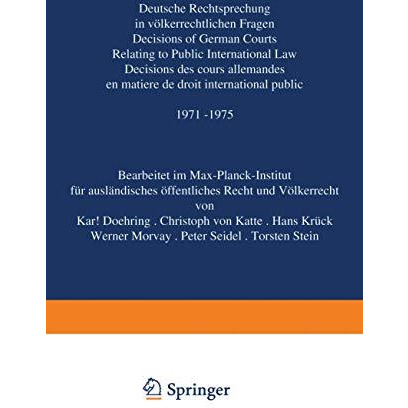 Deutsche Rechtsprechung in völkerrechtlichen Fragen
Decisions of German Courts Relating to Public International Law
Decisions des cours allemandes en matiere de droit international public

1971 -1975

Bearbeitet im Max-Planck-Institut für ausländisches öffentliches Recht und Völkerrecht von
Kar! Doehring . Christoph von Katte . Hans Krück
Werner Morvay . Peter Seidel . Torsten Stein

Springer